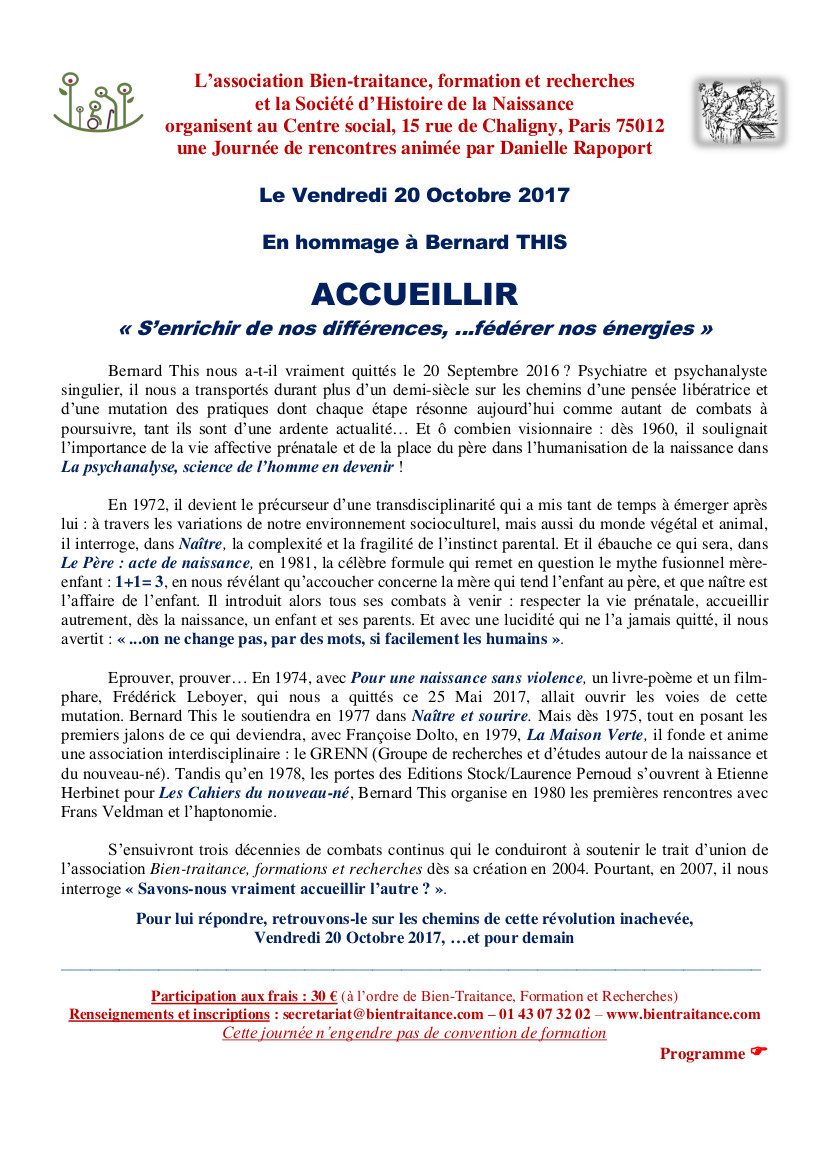 L'association Bien-traitance, formation et recherches et la Société d'Histoire de la Naissance organisent au Centre social, 15 rue de Chaligny, Paris 75012 une Journée de rencontres animée par Danielle Rapoport

Le Vendredi 20 Octobre 2017

En hommage à Bernard THIS

ACCUEILLIR

« S'enrichir de nos différences, …fédérer nos énergies »

Bernard This nous a-t-il vraiment quittés le 20 Septembre 2016 ? Psychiatre et psychanalyste singulier, il nous a transportés durant plus d'un demi-siècle sur les chemins d'une pensée libératrice et d'une mutation des pratiques dont chaque étape résonne aujourd'hui comme autant de combats à poursuivre, tant ils sont d'une ardente actualité… Et ô combien visionnaire : dès 1960, il soulignait l'importance de la vie affective prénatale et de la place du père dans l'humanisation de la naissance dans La psychanalyse, science de l'homme en devenir !

En 1972, il devient le précurseur d'une transdisciplinarité qui a mis tant de temps à émerger après lui : à travers les variations de notre environnement socioculturel, mais aussi du monde végétal et animal, il interroge, dans Naître, la complexité et la fragilité de l'instinct parental. Et il ébauche ce qui sera, dans Le Père : acte de naissance, en 1981, la célèbre formule qui remet en question le mythe fusionnel mère-enfant : 1+1= 3, en nous révélant qu'accoucher concerne la mère qui tend l'enfant au père, et que naître est l'affaire de l'enfant. Il introduit alors tous ses combats à venir : respecter la vie prénatale, accueillir autrement, dès la naissance, un enfant et ses parents. Et avec une lucidité qui ne l'a jamais quitté, il nous avertit : « ...on ne change pas, par des mots, si facilement les humains ».

Eprouver, prouver… En 1974, avec Pour une naissance sans violence, un livre-poème et un film-phare, Frédérick Leboyer, qui nous a quittés ce 25 Mai 2017, allait ouvrir les voies de cette mutation. Bernard This le soutiendra en 1977 dans Naître et sourire. Mais dès 1975, tout en posant les premiers jalons de ce qui deviendra, avec Françoise Dolto, en 1979, La Maison Verte, il fonde et anime une association interdisciplinaire : le GRENN (Groupe de recherches et d'études autour de la naissance et du nouveau-né). Tandis qu'en 1978, les portes des Editions Stock/Laurence Pernoud s'ouvrent à Etienne Herbinet pour Les Cahiers du nouveau-né, Bernard This organise en 1980 les premières rencontres avec Frans Veldman et l'haptonomie.

S'ensuivront trois décennies de combats continus qui le conduiront à soutenir le trait d'union de l'association Bien-traitance, formations et recherches dès sa création en 2004. Pourtant, en 2007, il nous interroge « Savons-nous vraiment accueillir l'autre ? ».

Pour lui répondre, retrouvons-le sur les chemins de cette révolution inachevée, Vendredi 20 Octobre 2017, …et pour demain

Participation aux frais : 30 € (à l'ordre de Bien-Traitance, Formation et Recherches)
Renseignements et inscriptions : secretariat@bientraitance.com – 01 43 07 32 02 – www.bientraitance.com
Cette journée n'engendre pas de convention de formation

Programme ☛